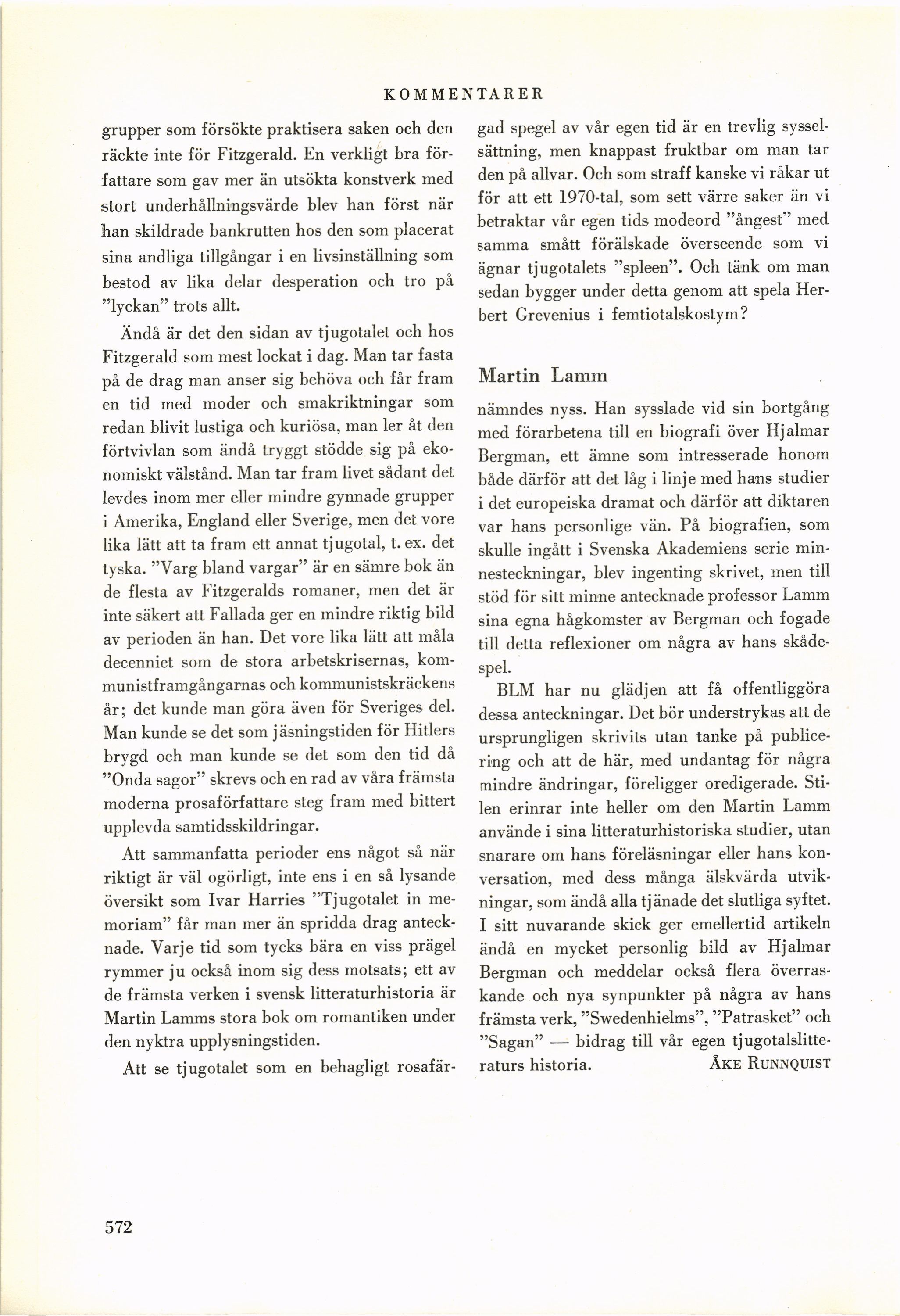 KOMMENTARER

grupper som försökte praktisera saken och den räckte inte för Fitzgerald. En verkligt bra författare som gav mer än utsökta konstverk med stort underhållningsvärde blev han först när han skildrade bankrutten hos den som placerat sina andliga tillgångar i en livsinställning som bestod av lika delar desperation och tro på "lyckan" trots allt.

Ändå är det den sidan av tjugotalet och hos Fitzgerald som mest lockat i dag. Man tar fasta på de drag man anser sig behöva och får fram en tid med moder och smakriktningar som redan blivit lustiga och kuriösa, man ler åt den förtvivlan som ändå tryggt stödde sig på ekonomiskt välstånd. Man tar fram livet sådant det levdes inom mer eller mindre gynnade grupper i Amerika, England eller Sverige, men det vore lika lätt att ta fram ett annat tjugotal, t. ex. det tyska. "Varg bland vargar" är en sämre bok än de flesta av Fitzgeralds romaner, men det är inte säkert att Fallada ger en mindre riktig bild av perioden än han. Det vore lika lätt att måla decenniet som de stora arbetskrisernas, kommunistframgångarnas och kommunistskräckens år; det kunde man göra även för Sveriges del. Man kunde se det som jäsningstiden för Hitlers brygd och man kunde se det som den tid då "Onda sagor" skrevs och en rad av våra främsta moderna prosaförfattare steg fram med bittert upplevda samtidsskildringar.

Att sammanfatta perioder ens något så när riktigt är väl ogörligt, inte ens i en så lysande översikt som Ivar Harries "Tjugotalet in memoriam" får man mer än spridda drag antecknade. Varje tid som tycks bära en viss prägel rymmer ju också inom sig dess motsats; ett av de främsta verken i svensk litteraturhistoria är Martin Lamms stora bok om romantiken under den nyktra upplysningstiden.

Att se tjugotalet som en behagligt rosafärgad spegel av vår egen tid är en trevlig sysselsättning, men knappast fruktbar om man tar den på allvar. Och som straff kanske vi råkar ut för att ett 1970-tal, som sett värre saker än vi betraktar vår egen tids modeord "ångest" med samma smått förälskade överseende som vi ägnar tjugotalets "spleen". Och tänk om man sedan bygger under detta genom att spela Herbert Grevenius i femtiotalskostym?

Martin Lamm

nämndes nyss. Han sysslade vid sin bortgång med förarbetena till en biografi över Hjalmar Bergman, ett ämne som intresserade honom både därför att det låg i linje med hans studier i det europeiska dramat och därför att diktaren var hans personlige vän. På biografien, som skulle ingått i Svenska Akademiens serie minnesteckningar, blev ingenting skrivet, men till stöd för sitt minne antecknade professor Lamm sina egna hågkomster av Bergman och fogade till detta reflexioner om några av hans skådespel.

BLM har nu glädjen att få offentliggöra dessa anteckningar. Det bör understrykas att de ursprungligen skrivits utan tanke på publicering och att de här, med undantag för några mindre ändringar, föreligger oredigerade. Stilen erinrar inte heller om den Martin Lamm använde i sina litteraturhistoriska studier, utan snarare om hans föreläsningar eller hans konversation, med dess många älskvärda utvikningar, som ändå alla tjänade det slutliga syftet. I sitt nuvarande skick ger emellertid artikeln ändå en mycket personlig bild av Hjalmar Bergman och meddelar också flera överraskande och nya synpunkter på några av hans främsta verk, "Swedenhielms", "Patrasket" och "Sagan" — bidrag till vår egen tjugotalslitteraturs historia. ÅKE RUNNQUIST

572